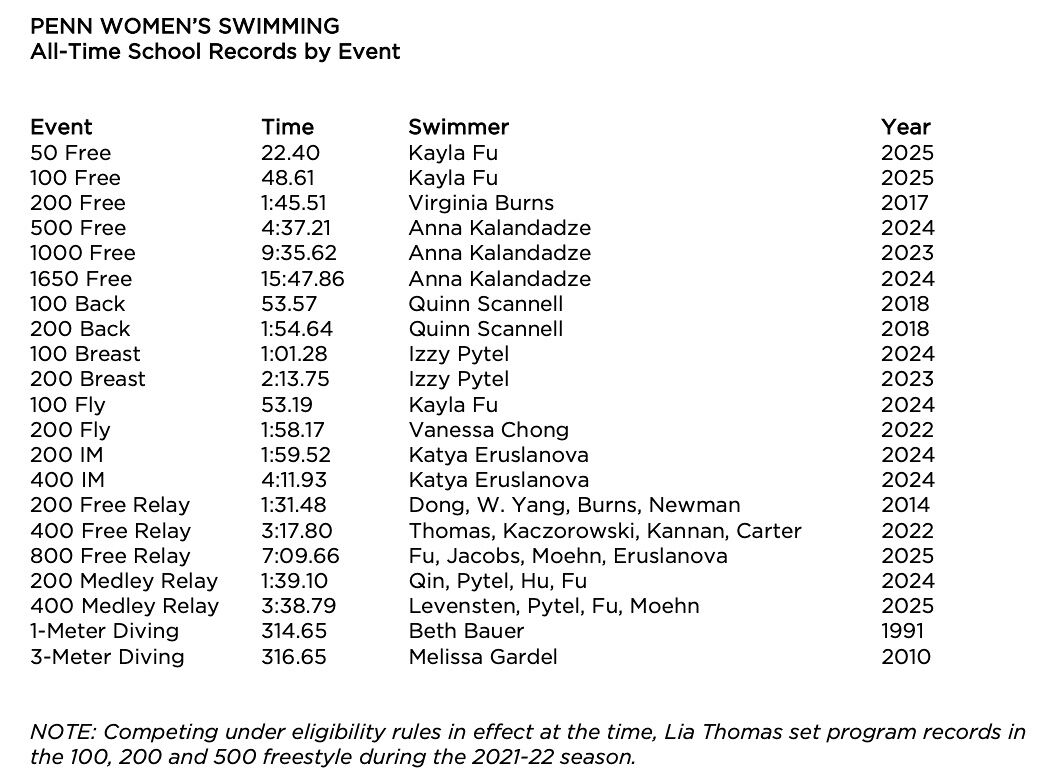 PENN WOMEN'S SWIMMING
All-Time School Records by Event

| Event | Time | Swimmer | Year |
|---|---|---|---|
| 50 Free | 22.40 | Kayla Fu | 2025 |
| 100 Free | 48.61 | Kayla Fu | 2025 |
| 200 Free | 1:45.51 | Virginia Burns | 2017 |
| 500 Free | 4:37.21 | Anna Kalandadze | 2024 |
| 1000 Free | 9:35.62 | Anna Kalandadze | 2023 |
| 1650 Free | 15:47.86 | Anna Kalandadze | 2024 |
| 100 Back | 53.57 | Quinn Scannell | 2018 |
| 200 Back | 1:54.64 | Quinn Scannell | 2018 |
| 100 Breast | 1:01.28 | Izzy Pytel | 2024 |
| 200 Breast | 2:13.75 | Izzy Pytel | 2023 |
| 100 Fly | 53.19 | Kayla Fu | 2024 |
| 200 Fly | 1:58.17 | Vanessa Chong | 2022 |
| 200 IM | 1:59.52 | Katya Eruslanova | 2024 |
| 400 IM | 4:11.93 | Katya Eruslanova | 2024 |
| 200 Free Relay | 1:31.48 | Dong, W. Yang, Burns, Newman | 2014 |
| 400 Free Relay | 3:17.80 | Thomas, Kaczorowski, Kannan, Carter | 2022 |
| 800 Free Relay | 7:09.66 | Fu, Jacobs, Moehn, Eruslanova | 2025 |
| 200 Medley Relay | 1:39.10 | Qin, Pytel, Hu, Fu | 2024 |
| 400 Medley Relay | 3:38.79 | Levensten, Pytel, Fu, Moehn | 2025 |
| 1-Meter Diving | 314.65 | Beth Bauer | 1991 |
| 3-Meter Diving | 316.65 | Melissa Gardel | 2010 |

NOTE: Competing under eligibility rules in effect at the time, Lia Thomas set program records in the 100, 200 and 500 freestyle during the 2021-22 season.